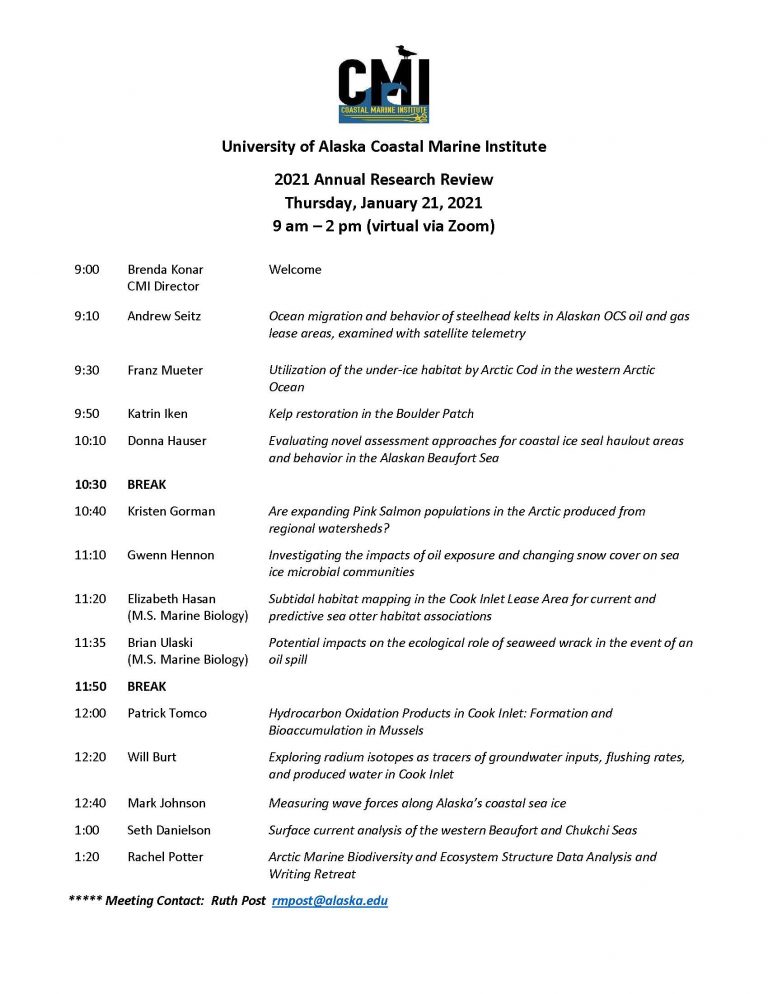 CMI
COASTAL MARINE INSTITUTE

University of Alaska Coastal Marine Institute

2021 Annual Research Review
Thursday, January 21, 2021
9 am – 2 pm (virtual via Zoom)

| | | |
|---|---|---|
| 9:00 | Brenda Konar CMI Director | Welcome |
| 9:10 | Andrew Seitz | Ocean migration and behavior of steelhead kelts in Alaskan OCS oil and gas lease areas, examined with satellite telemetry |
| 9:30 | Franz Mueter | Utilization of the under-ice habitat by Arctic Cod in the western Arctic Ocean |
| 9:50 | Katrin Iken | Kelp restoration in the Boulder Patch |
| 10:10 | Donna Hauser | Evaluating novel assessment approaches for coastal ice seal haulout areas and behavior in the Alaskan Beaufort Sea |
| 10:30 | BREAK | |
| 10:40 | Kristen Gorman | Are expanding Pink Salmon populations in the Arctic produced from regional watersheds? |
| 11:10 | Gwenn Hennon | Investigating the impacts of oil exposure and changing snow cover on sea ice microbial communities |
| 11:20 | Elizabeth Hasan (M.S. Marine Biology) | Subtidal habitat mapping in the Cook Inlet Lease Area for current and predictive sea otter habitat associations |
| 11:35 | Brian Ulaski (M.S. Marine Biology) | Potential impacts on the ecological role of seaweed wrack in the event of an oil spill |
| 11:50 | BREAK | |
| 12:00 | Patrick Tomco | Hydrocarbon Oxidation Products in Cook Inlet: Formation and Bioaccumulation in Mussels |
| 12:20 | Will Burt | Exploring radium isotopes as tracers of groundwater inputs, flushing rates, and produced water in Cook Inlet |
| 12:40 | Mark Johnson | Measuring wave forces along Alaska's coastal sea ice |
| 1:00 | Seth Danielson | Surface current analysis of the western Beaufort and Chukchi Seas |
| 1:20 | Rachel Potter | Arctic Marine Biodiversity and Ecosystem Structure Data Analysis and Writing Retreat |

***** Meeting Contact: Ruth Post rmpost@alaska.edu